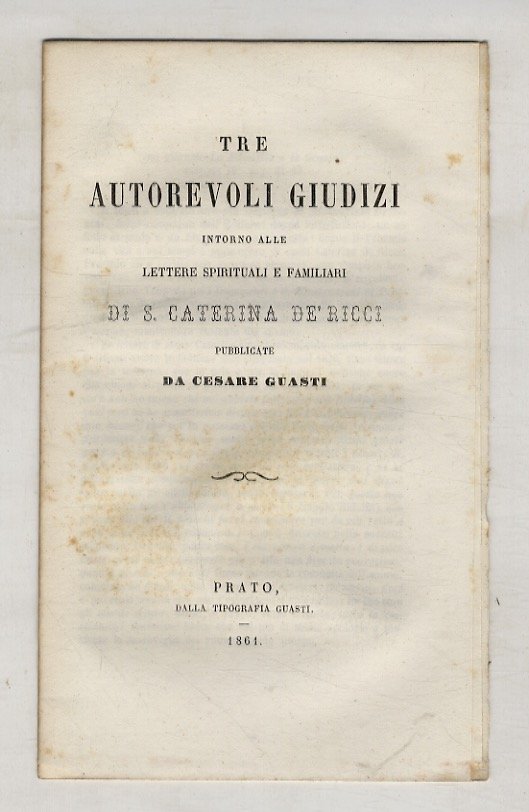 TRE

AUTOREVOLI GIUDIZI

INTORNO ALLE

LETTERE SPIRITUALI E FAMILIARI

DI S. CATERINA DE' RICCI

PUBBLICATE

DA CESARE GUASTI

PRATO,

DALLA TIPOGRAFIA GUASTI.

1861.